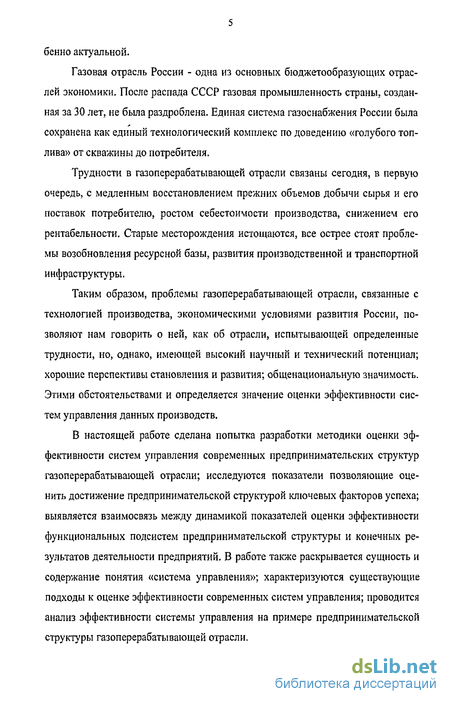 5

бенно актуальной.

Газовая отрасль России - одна из основных бюджетообразующих отраслей экономики. После распада СССР газовая промышленность страны, созданная за 30 лет, не была раздроблена. Единая система газоснабжения России была сохранена как единый технологический комплекс по доведению «голубого топлива» от скважины до потребителя.

Трудности в газоперерабатывающей отрасли связаны сегодня, в первую очередь, с медленным восстановлением прежних объемов добычи сырья и его поставок потребителю, ростом себестоимости производства, снижением его рентабельности. Старые месторождения истощаются, все острее стоят проблемы возобновления ресурсной базы, развития производственной и транспортной инфраструктуры.

Таким образом, проблемы газоперерабатывающей отрасли, связанные с технологией производства, экономическими условиями развития России, позволяют нам говорить о ней, как об отрасли, испытывающей определенные трудности, но, однако, имеющей высокий научный и технический потенциал; хорошие перспективы становления и развития; общенациональную значимость. Этими обстоятельствами и определяется значение оценки эффективности систем управления данных производств.

В настоящей работе сделана попытка разработки методики оценки эффективности систем управления современных предпринимательских структур газоперерабатывающей отрасли; исследуются показатели позволяющие оценить достижение предпринимательской структурой ключевых факторов успеха; выявляется взаимосвязь между динамикой показателей оценки эффективности функциональных подсистем предпринимательской структуры и конечных результатов деятельности предприятий. В работе также раскрывается сущность и содержание понятия «система управления»; характеризуются существующие подходы к оценке эффективности современных систем управления; проводится анализ эффективности системы управления на примере предпринимательской структуры газоперерабатывающей отрасли.

dsLib.net
библиотека диссертаций